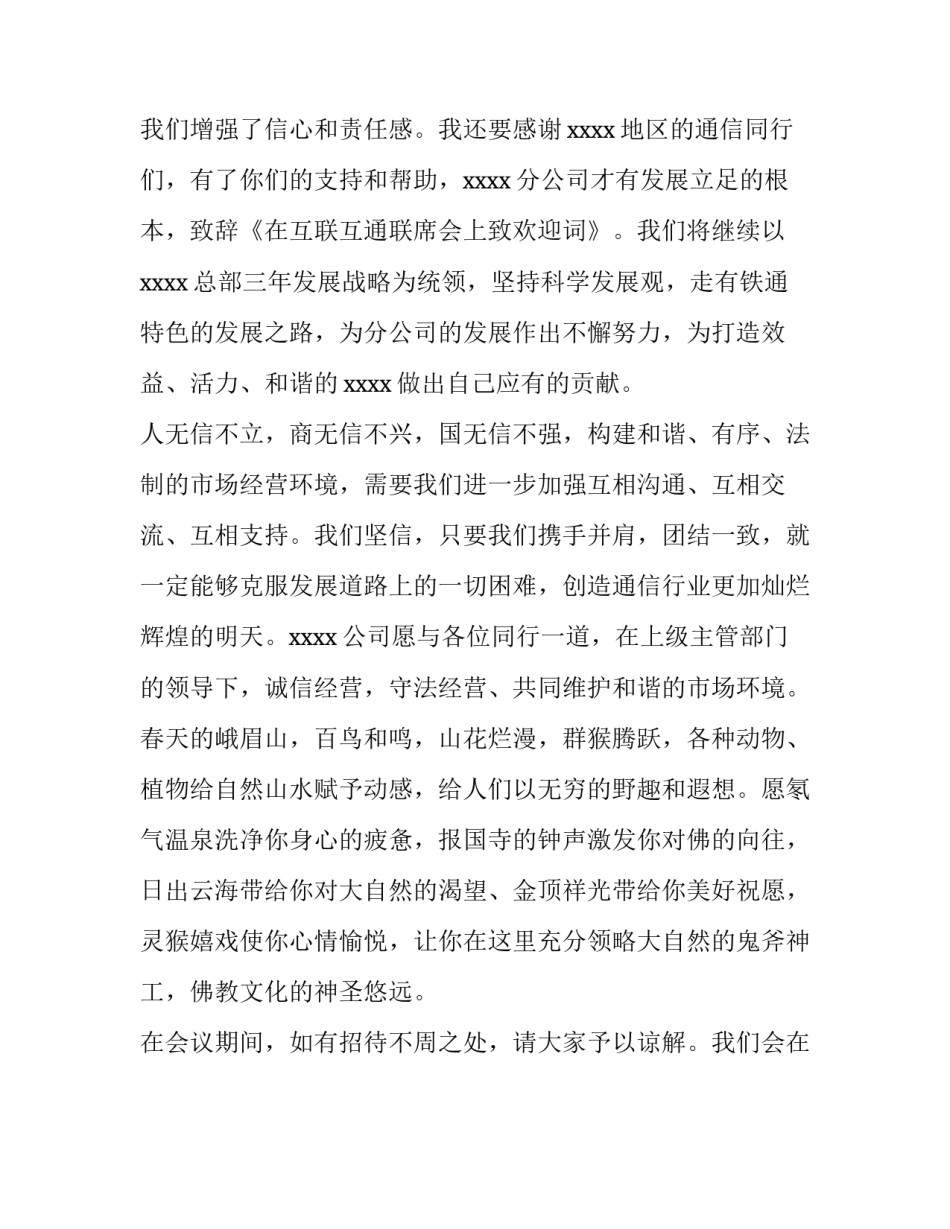 我们增强了信心和责任感。我还要感谢 xxxx 地区的通信同行们，有了你们的支持和帮助，xxxx 分公司才有发展立足的根本，致辞《在互联互通联席会上致欢迎词》。我们将继续以 xxxx 总部三年发展战略为统领，坚持科学发展观，走有铁通特色的发展之路，为分公司的发展作出不懈努力，为打造效益、活力、和谐的 xxxx 做出自己应有的贡献。

人无信不立，商无信不兴，国无信不强，构建和谐、有序、法制的市场经营环境，需要我们进一步加强互相沟通、互相交流、互相支持。我们坚信，只要我们携手并肩，团结一致，就一定能够克服发展道路上的一切困难，创造通信行业更加灿烂辉煌的明天。xxxx 公司愿与各位同行一道，在上级主管部门的领导下，诚信经营，守法经营、共同维护和谐的市场环境。

春天的峨眉山，百鸟和鸣，山花烂漫，群猴腾跃，各种动物、植物给自然山水赋予动感，给人们以无穷的野趣和遐想。愿氡气温泉洗净你身心的疲惫，报国寺的钟声激发你对佛的向往，日出云海带给你对大自然的渴望、金顶祥光带给你美好祝愿，灵猴嬉戏使你心情愉悦，让你在这里充分领略大自然的鬼斧神工，佛教文化的神圣悠远。

在会议期间，如有招待不周之处，请大家予以谅解。我们会在